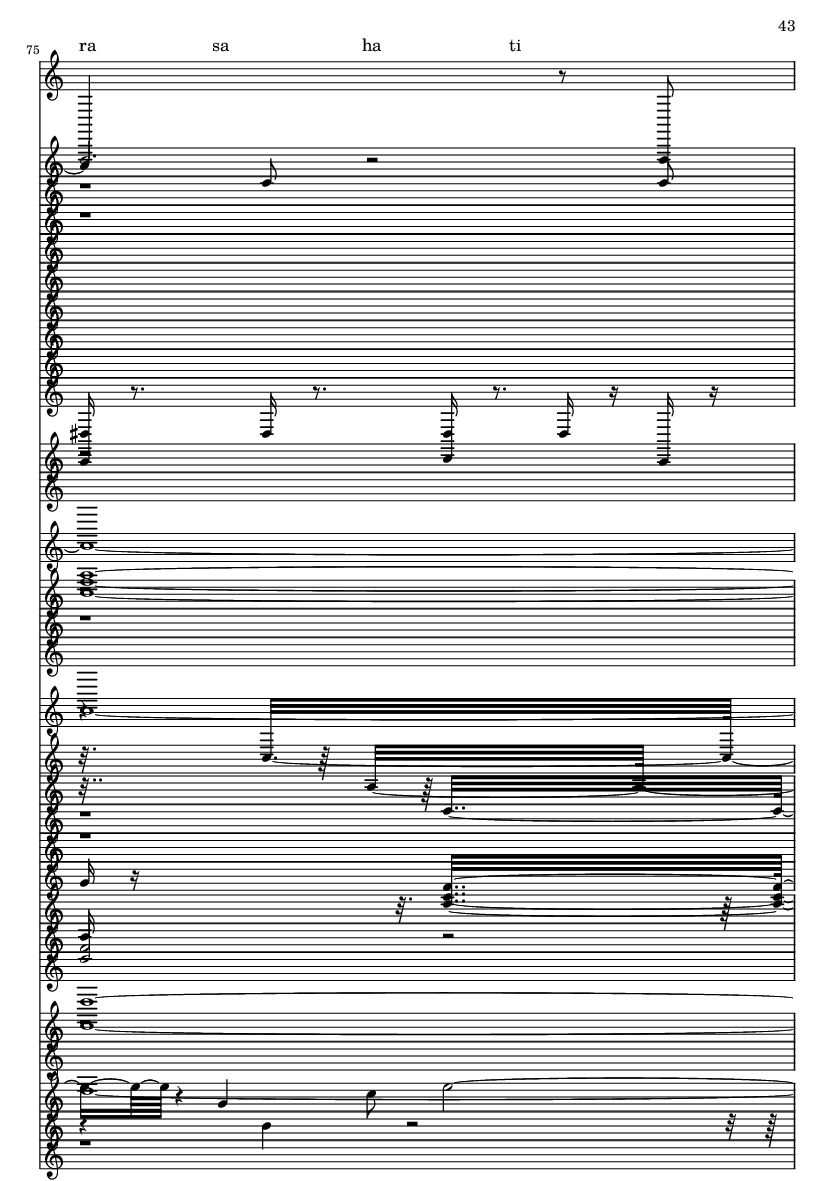 43

75

ra sa ha ti